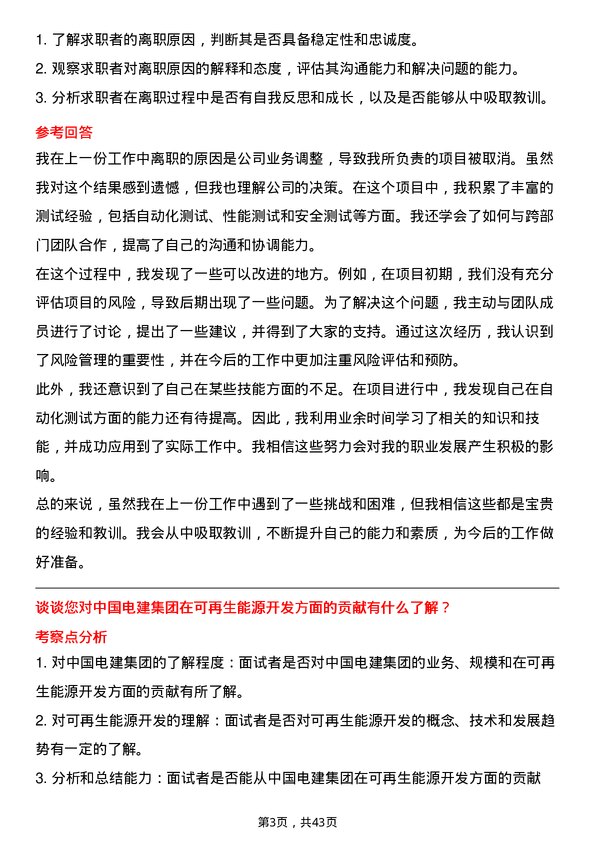 1. 了解求职者的离职原因，判断其是否具备稳定性和忠诚度。
2. 观察求职者对离职原因的解释和态度，评估其沟通能力和解决问题的能力。
3. 分析求职者在离职过程中是否有自我反思和成长，以及是否能够从中吸取教训。

参考回答

我在上一份工作中离职的原因是公司业务调整，导致我所负责的项目被取消。虽然我对这个结果感到遗憾，但我也理解公司的决策。在这个项目中，我积累了丰富的测试经验，包括自动化测试、性能测试和安全测试等方面。我还学会了如何与跨部门团队合作，提高了自己的沟通和协调能力。

在这个过程中，我发现了一些可以改进的地方。例如，在项目初期，我们没有充分评估项目的风险，导致后期出现了一些问题。为了解决这个问题，我主动与团队成员进行了讨论，提出了一些建议，并得到了大家的支持。通过这次经历，我认识到了风险管理的重要性，并在今后的工作中更加注重风险评估和预防。

此外，我还意识到了自己在某些技能方面的不足。在项目进行中，我发现自己在自动化测试方面的能力还有待提高。因此，我利用业余时间学习了相关的知识和技能，并成功应用到了实际工作中。我相信这些努力会对我的职业发展产生积极的影响。

总的来说，虽然我在上一份工作中遇到了一些挑战和困难，但我相信这些都是宝贵的经验和教训。我会从中吸取教训，不断提升自己的能力和素质，为今后的工作做好准备。

谈谈您对中国电建集团在可再生能源开发方面的贡献有什么了解？

考察点分析

1. 对中国电建集团的了解程度：面试者是否对中国电建集团的业务、规模和在可再生能源开发方面的贡献有所了解。
2. 对可再生能源开发的理解：面试者是否对可再生能源开发的概念、技术和发展趋势有一定的了解。
3. 分析和总结能力：面试者是否能从中国电建集团在可再生能源开发方面的贡献

第3页，共43页